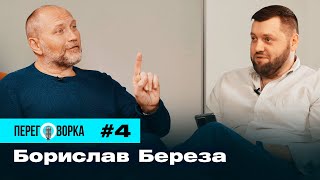 ПЕРЕГОВОРКА #4
Борислав Береза